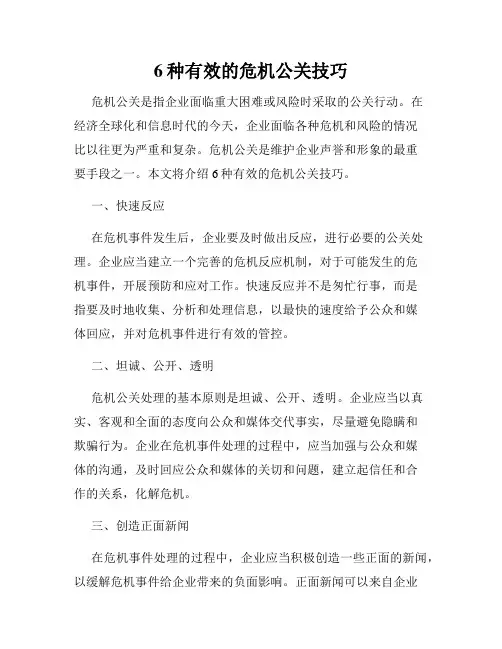 6 种有效的危机公关技巧

危机公关是指企业面临重大困难或风险时采取的公关行动。在经济全球化和信息时代的今天，企业面临各种危机和风险的情况比以往更为严重和复杂。危机公关是维护企业声誉和形象的最重要手段之一。本文将介绍 6 种有效的危机公关技巧。

一、快速反应

在危机事件发生后，企业要及时做出反应，进行必要的公关处理。企业应当建立一个完善的危机反应机制，对于可能发生的危机事件，开展预防和应对工作。快速反应并不是匆忙行事，而是指要及时地收集、分析和处理信息，以最快的速度给予公众和媒体回应，并对危机事件进行有效的管控。

二、坦诚、公开、透明

危机公关处理的基本原则是坦诚、公开、透明。企业应当以真实、客观和全面的态度向公众和媒体交代事实，尽量避免隐瞒和欺骗行为。企业在危机事件处理的过程中，应当加强与公众和媒体的沟通，及时回应公众和媒体的关切和问题，建立起信任和合作的关系，化解危机。

三、创造正面新闻

在危机事件处理的过程中，企业应当积极创造一些正面的新闻，以缓解危机事件给企业带来的负面影响。正面新闻可以来自企业